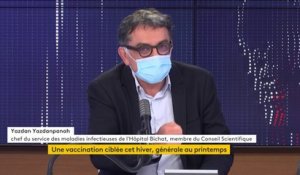 Yazdan Yazdanpanah
chef du service des maladies infectieuses de l'Hôpital Bichat, membre du Conseil Scientifique
Une vaccination ciblée cet hiver, générale au printemps